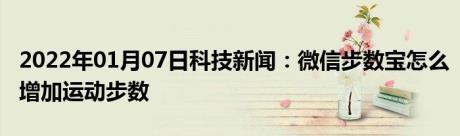 2022年01月07日科技新闻：微信步数宝怎么增加运动步数